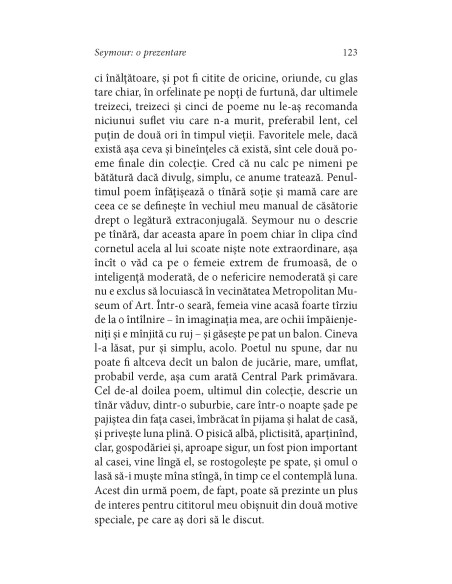 Seymour: o prezentare 123

ci înălțătoare, și pot fi citite de oricine, oriunde, cu glas tare chiar, în orfelinate pe nopți de furtună, dar ultimele treizeci, treizeci și cinci de poeme nu le-aș recomanda niciunui suflet viu care n-a murit, preferabil lent, cel puțin de două ori în timpul vieții. Favoritele mele, dacă există așa ceva și bineînțeles că există, sînt cele două poeme finale din colecție. Cred că nu calc pe nimeni pe bătătură dacă divulg, simplu, ce anume tratează. Penultimul poem înfățișează o tînără soție și mamă care are ceea ce se definește în vechiul meu manual de căsătorie drept o legătură extraconjugală. Seymour nu o descrie pe tînără, dar aceasta apare în poem chiar în clipa cînd cornetul acela al lui scoate niște note extraordinare, așa încît o văd ca pe o femeie extrem de frumoasă, de o inteligență moderată, de o nefericire nemoderată și care nu e exclus să locuiască în vecinătatea Metropolitan Museum of Art. Într-o seară, femeia vine acasă foarte tîrziu de la o întîlnire – în imaginația mea, are ochii împăienjeniți și e mînjită cu ruj – și găsește pe pat un balon. Cineva l-a lăsat, pur și simplu, acolo. Poetul nu spune, dar nu poate fi altceva decît un balon de jucărie, mare, umflat, probabil verde, așa cum arată Central Park primăvara. Cel de-al doilea poem, ultimul din colecție, descrie un tînăr văduv, dintr-o suburbie, care într-o noapte șade pe pajiștea din fața casei, îmbrăcat în pijama și halat de casă, și privește luna plină. O pisică albă, plictisită, aparținînd, clar, gospodăriei și, aproape sigur, un fost pion important al casei, vine lîngă el, se rostogolește pe spate, și omul o lasă să-i muște mîna stîngă, în timp ce el contemplă luna. Acest din urmă poem, de fapt, poate să prezinte un plus de interes pentru cititorul meu obișnuit din două motive speciale, pe care aș dori să le discut.